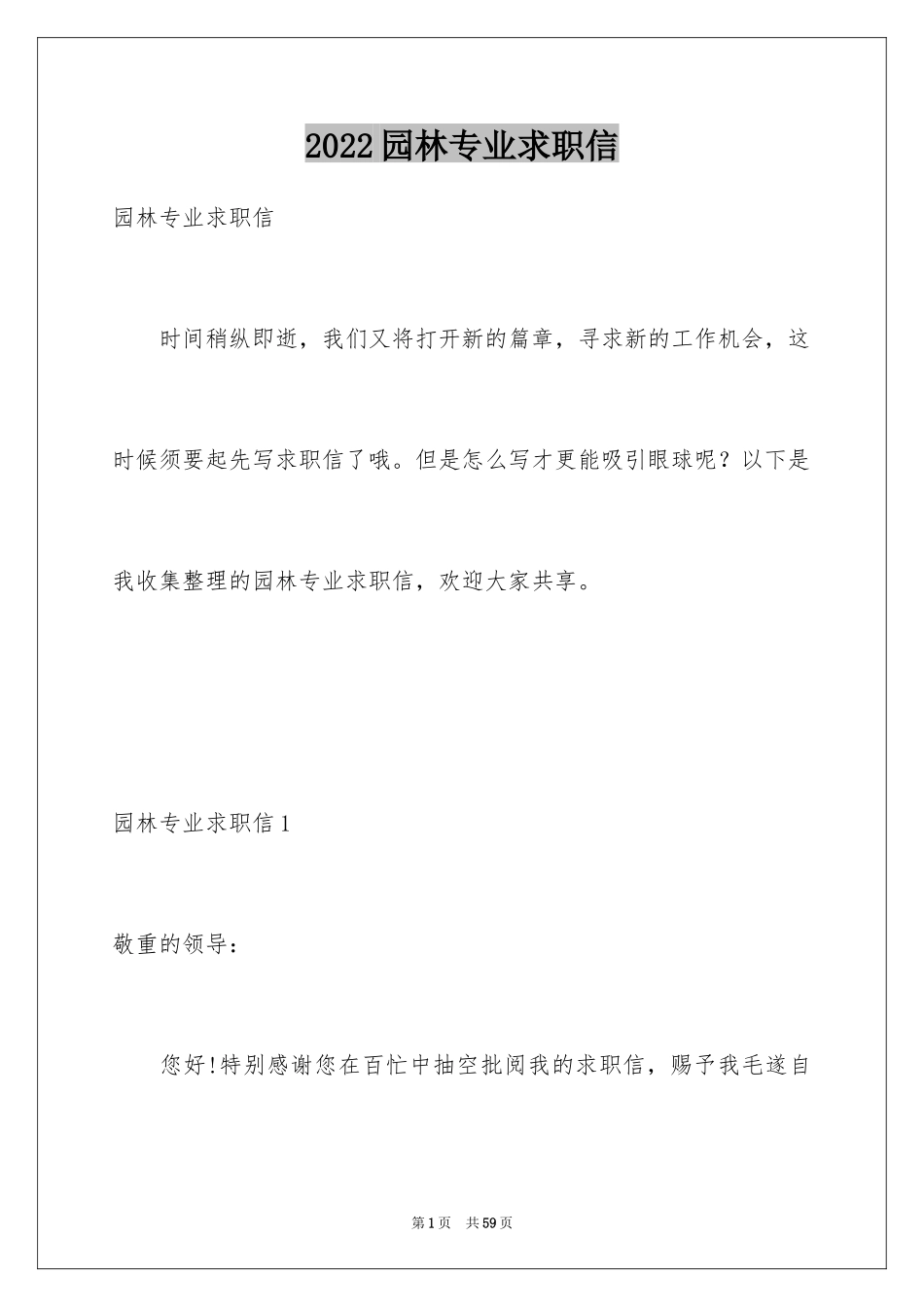 2022园林专业求职信

园林专业求职信

时间稍纵即逝，我们又将打开新的篇章，寻求新的工作机会，这时候须要起先写求职信了哦。但是怎么写才更能吸引眼球呢？以下是我收集整理的园林专业求职信，欢迎大家共享。

园林专业求职信1

敬重的领导：

您好!特别感谢您在百忙中抽空批阅我的求职信，赐予我毛遂自

第1页 共59页